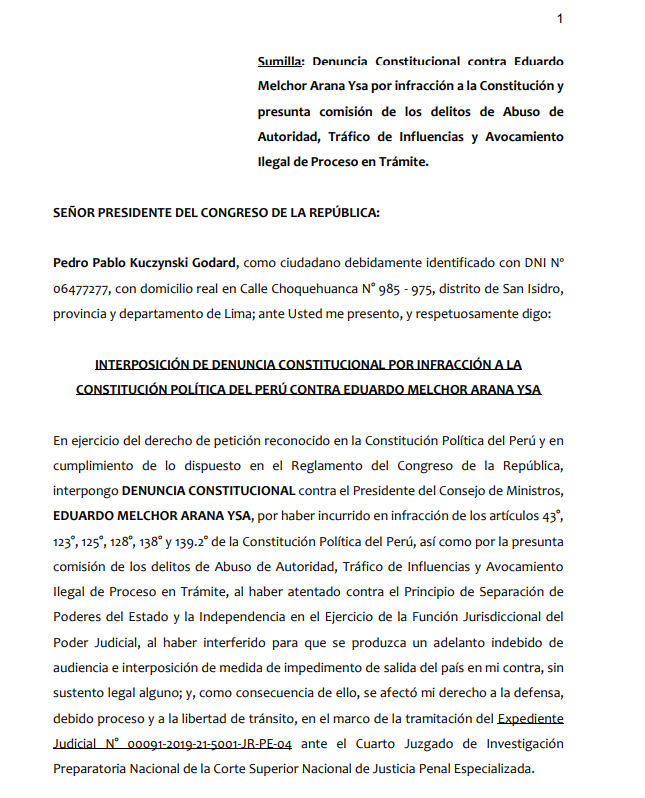 1

Sumilla: Denuncia Constitucional contra Eduardo Melchor Arana Ysa por infracción a la Constitución y presunta comisión de los delitos de Abuso de Autoridad, Tráfico de Influencias y Avocamiento Ilegal de Proceso en Trámite.

SEÑOR PRESIDENTE DEL CONGRESO DE LA REPÚBLICA:

Pedro Pablo Kuczynski Godard, como ciudadano debidamente identificado con DNI N° 06477277, con domicilio real en Calle Choquehuanca N° 985 - 975, distrito de San Isidro, provincia y departamento de Lima; ante Usted me presento, y respetuosamente digo:

INTERPOSICIÓN DE DENUNCIA CONSTITUCIONAL POR INFRACCIÓN A LA CONSTITUCIÓN POLÍTICA DEL PERÚ CONTRA EDUARDO MELCHOR ARANA YSA

En ejercicio del derecho de petición reconocido en la Constitución Política del Perú y en cumplimiento de lo dispuesto en el Reglamento del Congreso de la República, interpongo DENUNCIA CONSTITUCIONAL contra el Presidente del Consejo de Ministros, EDUARDO MELCHOR ARANA YSA, por haber incurrido en infracción de los artículos 43°, 123°, 125°, 128°, 138° y 139.2° de la Constitución Política del Perú, así como por la presunta comisión de los delitos de Abuso de Autoridad, Tráfico de Influencias y Avocamiento Ilegal de Proceso en Trámite, al haber atentado contra el Principio de Separación de Poderes del Estado y la Independencia en el Ejercicio de la Función Jurisdiccional del Poder Judicial, al haber interferido para que se produzca un adelanto indebido de audiencia e interposición de medida de impedimento de salida del país en mi contra, sin sustento legal alguno; y, como consecuencia de ello, se afectó mi derecho a la defensa, debido proceso y a la libertad de tránsito, en el marco de la tramitación del Expediente Judicial N° 00091-2019-21-5001-JR-PE-04 ante el Cuarto Juzgado de Investigación Preparatoria Nacional de la Corte Superior Nacional de Justicia Penal Especializada.